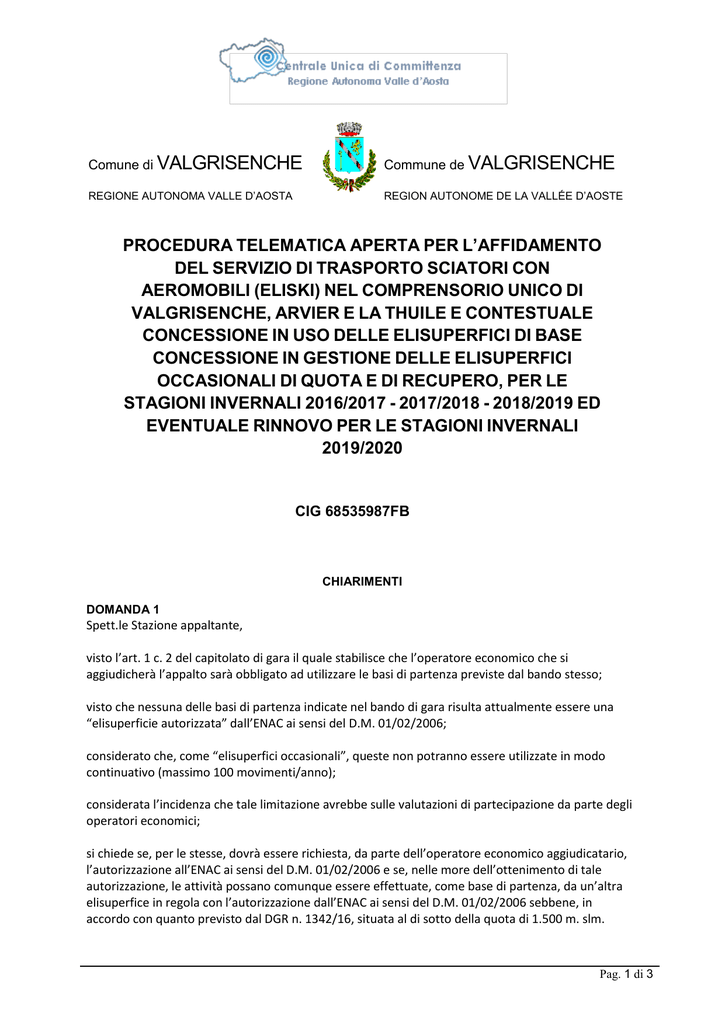 Centrale Unica di Committenza
Regione Autonoma Valle d'Aosta

Comune di VALGRISENCHE
REGIONE AUTONOMA VALLE D'AOSTA

Commune de VALGRISENCHE
REGION AUTONOME DE LA VALLÉE D'AOSTE

PROCEDURA TELEMATICA APERTA PER L'AFFIDAMENTO DEL SERVIZIO DI TRASPORTO SCIATORI CON AEROMOBILI (ELISKI) NEL COMPRENSORIO UNICO DI VALGRISENCHE, ARVIER E LA THUILE E CONTESTUALE CONCESSIONE IN USO DELLE ELISUPERFICI DI BASE CONCESSIONE IN GESTIONE DELLE ELISUPERFICI OCCASIONALI DI QUOTA E DI RECUPERO, PER LE STAGIONI INVERNALI 2016/2017 - 2017/2018 - 2018/2019 ED EVENTUALE RINNOVO PER LE STAGIONI INVERNALI 2019/2020

CIG 68535987FB

CHIARIMENTI

DOMANDA 1
Spett.le Stazione appaltante,

visto l'art. 1 c. 2 del capitolato di gara il quale stabilisce che l'operatore economico che si aggiudicherà l'appalto sarà obbligato ad utilizzare le basi di partenza previste dal bando stesso;

visto che nessuna delle basi di partenza indicate nel bando di gara risulta attualmente essere una "elisuperficie autorizzata" dall'ENAC ai sensi del D.M. 01/02/2006;

considerato che, come "elisuperfici occasionali", queste non potranno essere utilizzate in modo continuativo (massimo 100 movimenti/anno);

considerata l'incidenza che tale limitazione avrebbe sulle valutazioni di partecipazione da parte degli operatori economici;

si chiede se, per le stesse, dovrà essere richiesta, da parte dell'operatore economico aggiudicatario, l'autorizzazione all'ENAC ai sensi del D.M. 01/02/2006 e se, nelle more dell'ottenimento di tale autorizzazione, le attività possano comunque essere effettuate, come base di partenza, da un'altra elisuperfice in regola con l'autorizzazione dall'ENAC ai sensi del D.M. 01/02/2006 sebbene, in accordo con quanto previsto dal DGR n. 1342/16, situata al di sotto della quota di 1.500 m. slm.

Pag. 1 di 3